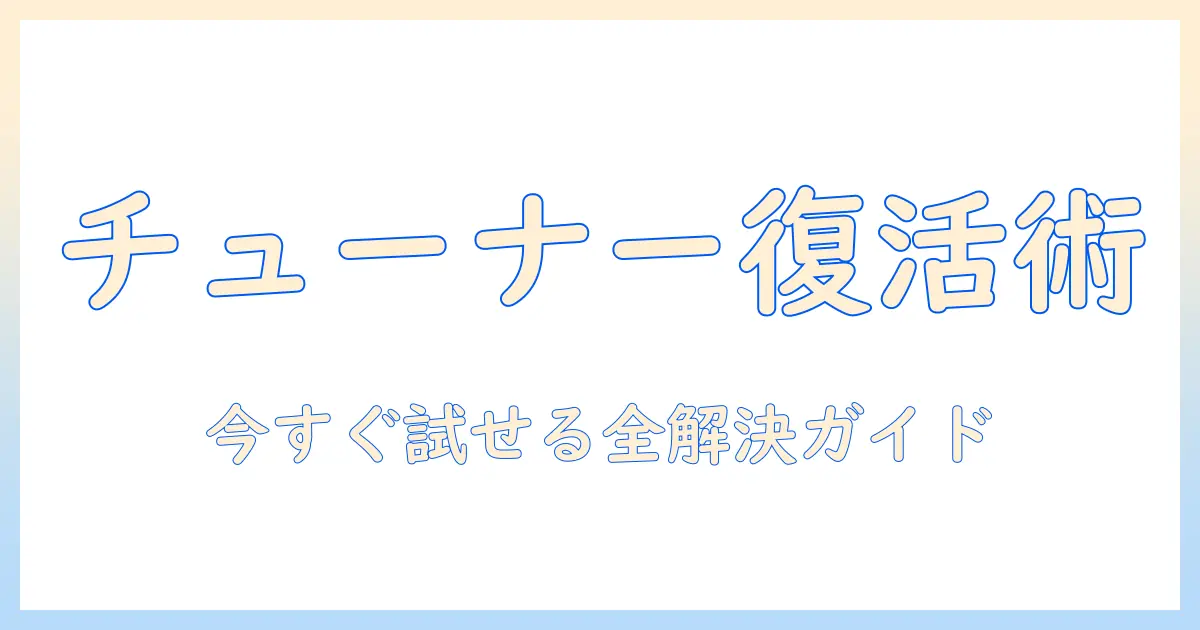 チューナー復活術

今すぐ試せる全解決ガイド